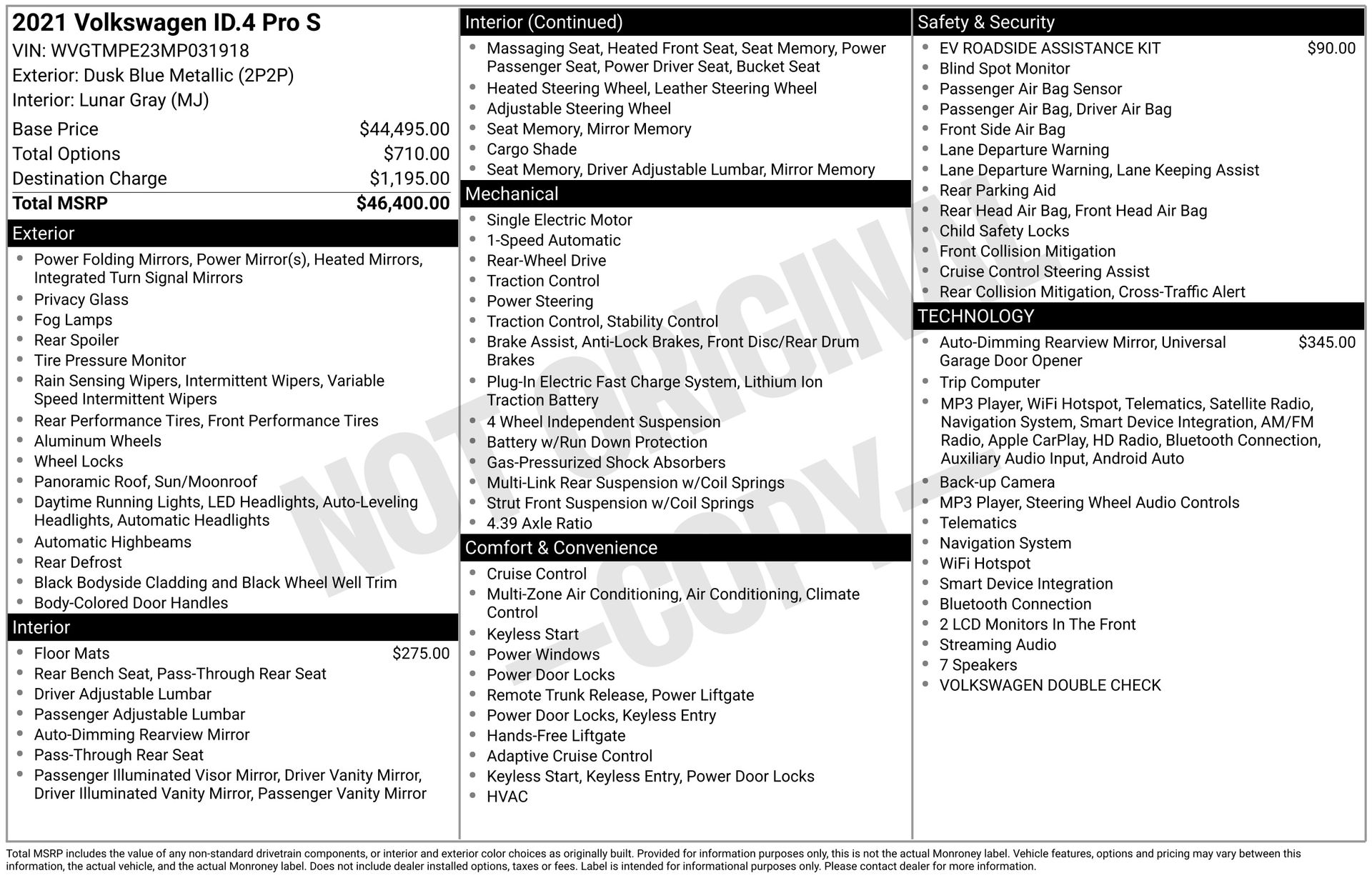 2021 Volkswagen ID.4 Pro S
VIN: WVGTMPE23MP031918
Exterior: Dusk Blue Metallic (2P2P)
Interior: Lunar Gray (MJ)

| | |
|---|---|
| Base Price | $44,495.00 |
| Total Options | $710.00 |
| Destination Charge | $1,195.00 |
| Total MSRP | $46,400.00 |

Exterior
- Power Folding Mirrors, Power Mirror(s), Heated Mirrors, Integrated Turn Signal Mirrors
- Privacy Glass
- Fog Lamps
- Rear Spoiler
- Tire Pressure Monitor
- Rain Sensing Wipers, Intermittent Wipers, Variable Speed Intermittent Wipers
- Rear Performance Tires, Front Performance Tires
- Aluminum Wheels
- Wheel Locks
- Panoramic Roof, Sun/Moonroof
- Daytime Running Lights, LED Headlights, Auto-Leveling Headlights, Automatic Headlights
- Automatic Highbeams
- Rear Defrost
- Black Bodyside Cladding and Black Wheel Well Trim
- Body-Colored Door Handles

Interior
- Floor Mats $275.00
- Rear Bench Seat, Pass-Through Rear Seat
- Driver Adjustable Lumbar
- Passenger Adjustable Lumbar
- Auto-Dimming Rearview Mirror
- Pass-Through Rear Seat
- Passenger Illuminated Visor Mirror, Driver Vanity Mirror, Driver Illuminated Vanity Mirror, Passenger Vanity Mirror

Interior (Continued)
- Massaging Seat, Heated Front Seat, Seat Memory, Power Passenger Seat, Power Driver Seat, Bucket Seat
- Heated Steering Wheel, Leather Steering Wheel
- Adjustable Steering Wheel
- Seat Memory, Mirror Memory
- Cargo Shade
- Seat Memory, Driver Adjustable Lumbar, Mirror Memory

Mechanical
- Single Electric Motor
- 1-Speed Automatic
- Rear-Wheel Drive
- Traction Control
- Power Steering
- Traction Control, Stability Control
- Brake Assist, Anti-Lock Brakes, Front Disc/Rear Drum Brakes
- Plug-In Electric Fast Charge System, Lithium Ion Traction Battery
- 4 Wheel Independent Suspension
- Battery w/Run Down Protection
- Gas-Pressurized Shock Absorbers
- Multi-Link Rear Suspension w/Coil Springs
- Strut Front Suspension w/Coil Springs
- 4.39 Axle Ratio

Comfort & Convenience
- Cruise Control
- Multi-Zone Air Conditioning, Air Conditioning, Climate Control
- Keyless Start
- Power Windows
- Power Door Locks
- Remote Trunk Release, Power Liftgate
- Power Door Locks, Keyless Entry
- Hands-Free Liftgate
- Adaptive Cruise Control
- Keyless Start, Keyless Entry, Power Door Locks
- HVAC

Safety & Security
- EV ROADSIDE ASSISTANCE KIT $90.00
- Blind Spot Monitor
- Passenger Air Bag Sensor
- Passenger Air Bag, Driver Air Bag
- Front Side Air Bag
- Lane Departure Warning
- Lane Departure Warning, Lane Keeping Assist
- Rear Parking Aid
- Rear Head Air Bag, Front Head Air Bag
- Child Safety Locks
- Front Collision Mitigation
- Cruise Control Steering Assist
- Rear Collision Mitigation, Cross-Traffic Alert

TECHNOLOGY
- Auto-Dimming Rearview Mirror, Universal Garage Door Opener $345.00
- Trip Computer
- MP3 Player, WiFi Hotspot, Telematics, Satellite Radio, Navigation System, Smart Device Integration, AM/FM Radio, Apple CarPlay, HD Radio, Bluetooth Connection, Auxiliary Audio Input, Android Auto
- Back-up Camera
- MP3 Player, Steering Wheel Audio Controls
- Telematics
- Navigation System
- WiFi Hotspot
- Smart Device Integration
- Bluetooth Connection
- 2 LCD Monitors In The Front
- Streaming Audio
- 7 Speakers
- VOLKSWAGEN DOUBLE CHECK

NOT ORIGINAL -COPY-

Total MSRP includes the value of any non-standard drivetrain components, or interior and exterior color choices as originally built. Provided for information purposes only, this is not the actual Monroney label. Vehicle features, options and pricing may vary between this information, the actual vehicle, and the actual Monroney label. Does not include dealer installed options, taxes or fees. Label is intended for informational purposes only. Please contact dealer for more information.